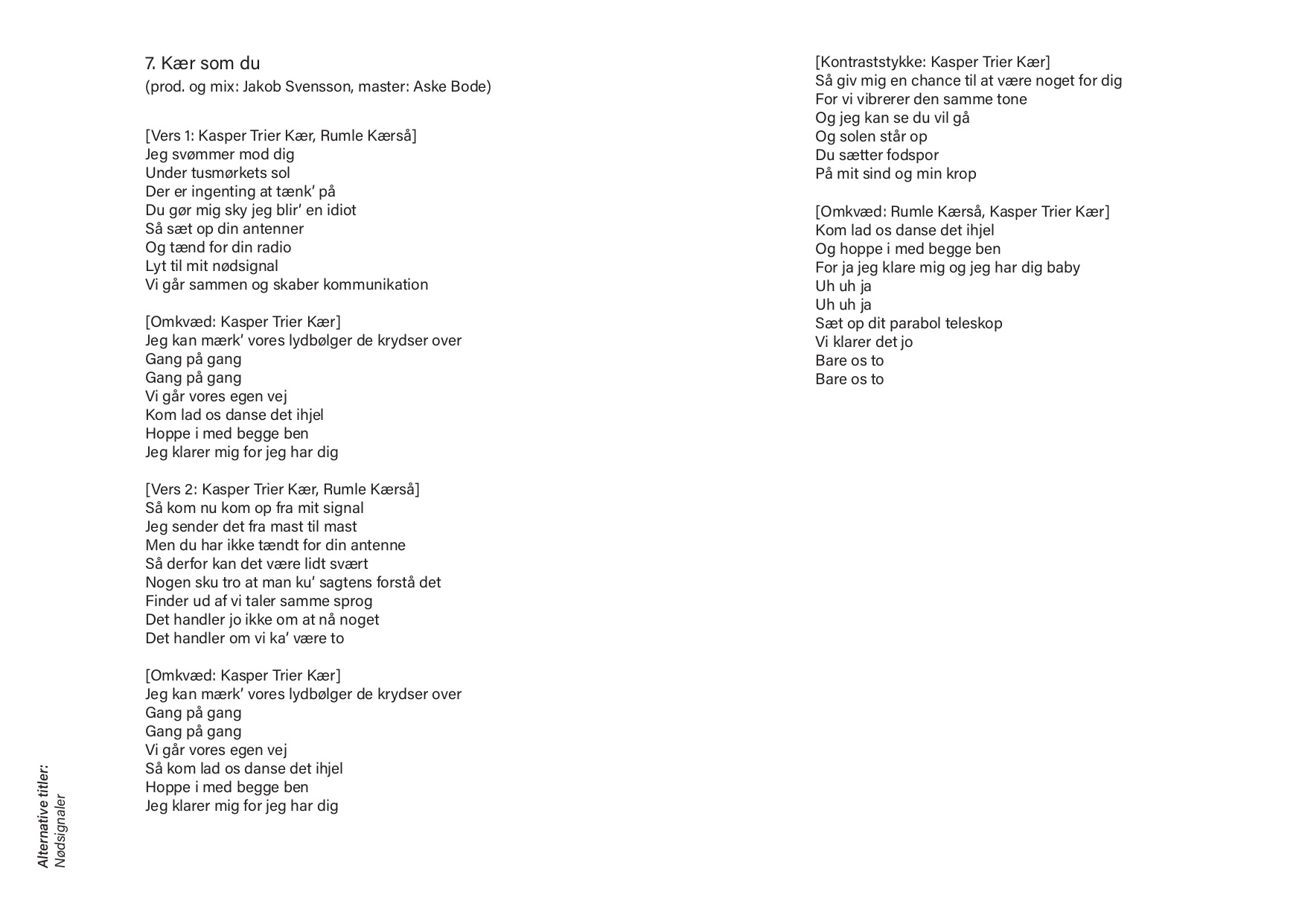 7. Kær som du
(prod. og mix: Jakob Svensson, master: Aske Bode)

[Vers 1: Kasper Trier Kær, Rumle Kærså]
Jeg svømmer mod dig
Under tusmørkets sol
Der er ingenting at tænk' på
Du gør mig sky jeg blir' en idiot
Så sæt op din antenner
Og tænd for din radio
Lyt til mit nødsignal
Vi går sammen og skaber kommunikation

[Omkvæd: Kasper Trier Kær]
Jeg kan mærk' vores lydbølger de krydser over
Gang på gang
Gang på gang
Vi går vores egen vej
Kom lad os danse det ihjel
Hoppe i med begge ben
Jeg klarer mig for jeg har dig

[Vers 2: Kasper Trier Kær, Rumle Kærså]
Så kom nu kom op fra mit signal
Jeg sender det fra mast til mast
Men du har ikke tændt for din antenne
Så derfor kan det være lidt svært
Nogen sku tro at man ku' sagtens forstå det
Finder ud af vi taler samme sprog
Det handler jo ikke om at nå noget
Det handler om vi ka' være to

[Omkvæd: Kasper Trier Kær]
Jeg kan mærk' vores lydbølger de krydser over
Gang på gang
Gang på gang
Vi går vores egen vej
Så kom lad os danse det ihjel
Hoppe i med begge ben
Jeg klarer mig for jeg har dig

[Kontraststykke: Kasper Trier Kær]
Så giv mig en chance til at være noget for dig
For vi vibrerer den samme tone
Og jeg kan se du vil gå
Og solen står op
Du sætter fodspor
På mit sind og min krop

[Omkvæd: Rumle Kærså, Kasper Trier Kær]
Kom lad os danse det ihjel
Og hoppe i med begge ben
For ja jeg klare mig og jeg har dig baby
Uh uh ja
Uh uh ja
Sæt op dit parabol teleskop
Vi klarer det jo
Bare os to
Bare os to

Alternative titler:
Nødsignaler